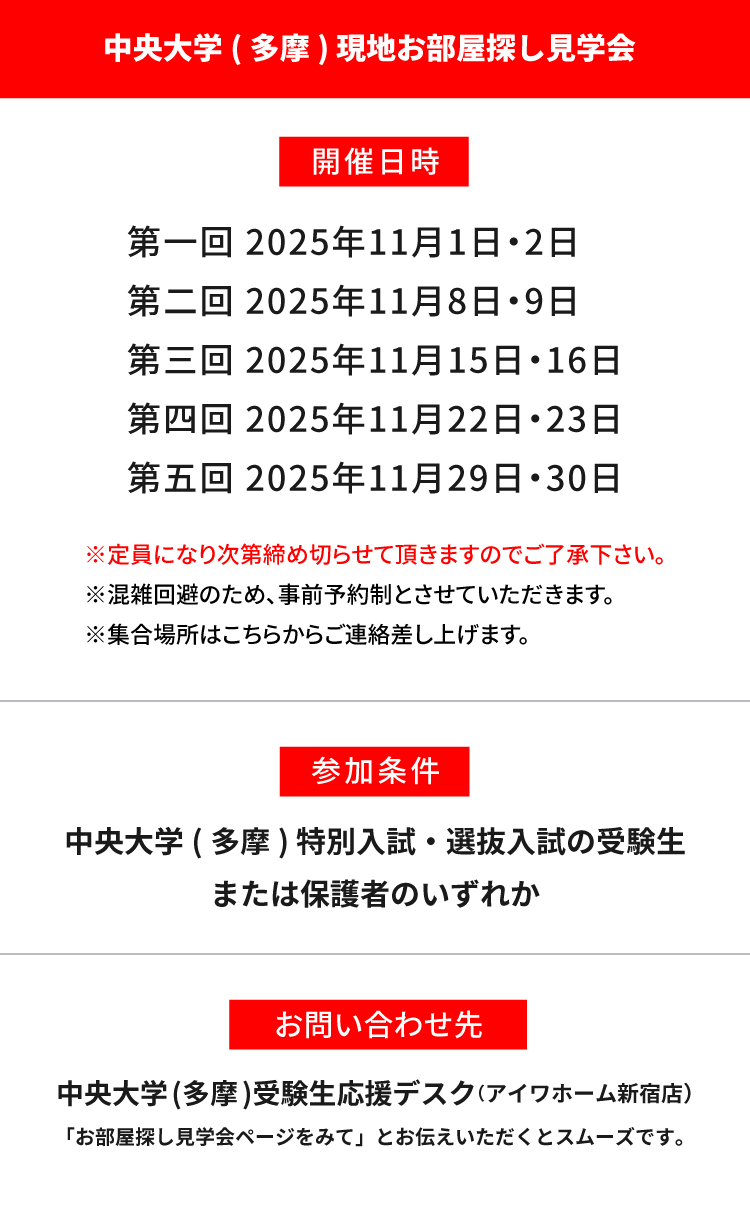 中央大学 ( 多摩 ) 現地お部屋探し見学会

開催日時

第一回 2025年11月1日・2日
第二回 2025年11月8日・9日
第三回 2025年11月15日・16日
第四回 2025年11月22日・23日
第五回 2025年11月29日・30日

※定員になり次第締め切らせて頂きますのでご了承下さい。
※混雑回避のため、事前予約制とさせていただきます。
※集合場所はこちらからご連絡差し上げます。

参加条件

中央大学 ( 多摩 ) 特別入試・選抜入試の受験生
または保護者のいずれか

お問い合わせ先

中央大学(多摩)受験生応援デスク（アイワホーム新宿店）
「お部屋探し見学会ページをみて」とお伝えいただくとスムーズです。